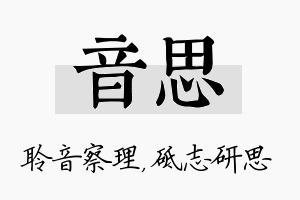 音思

聆音察理，砥志研思